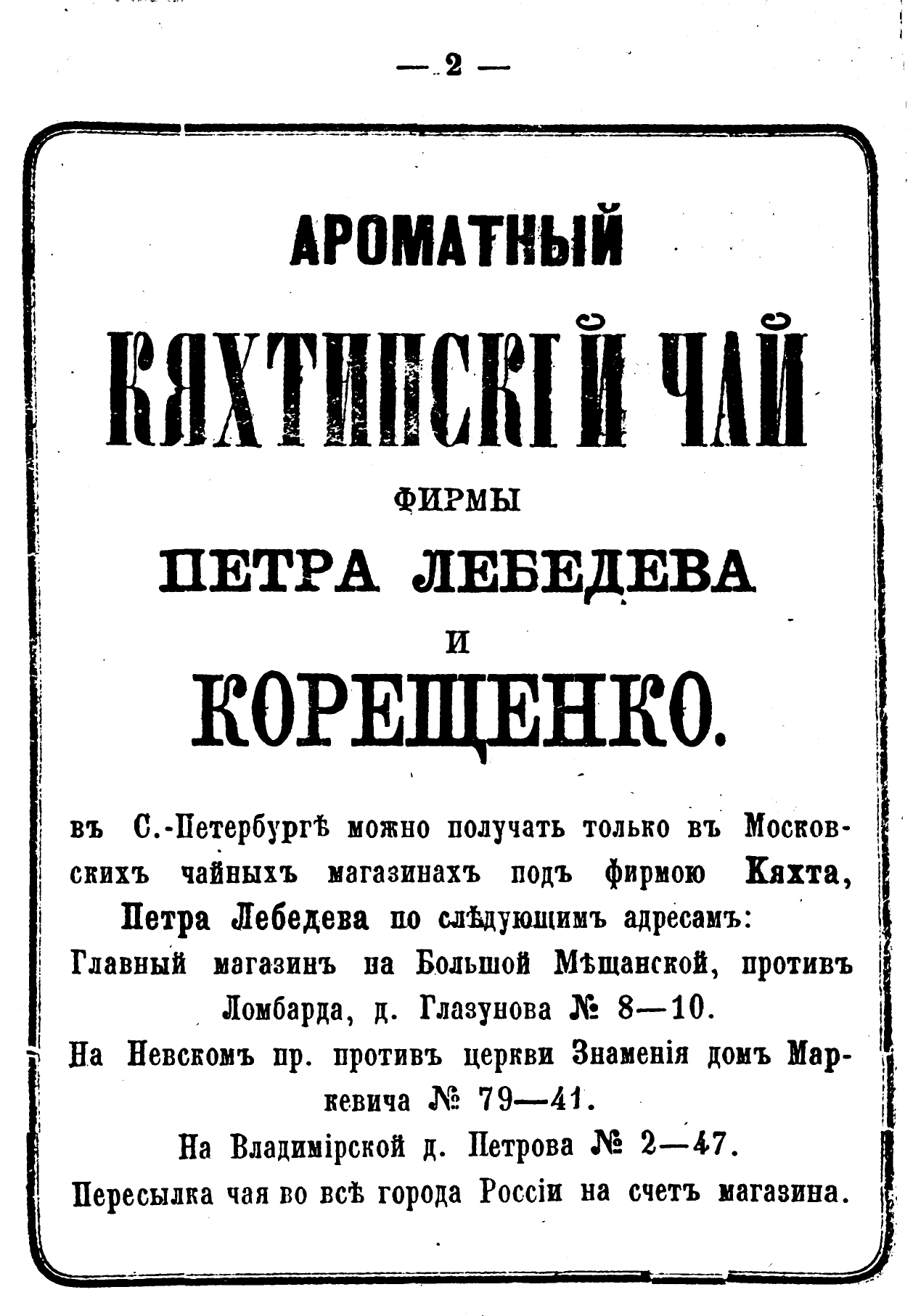 — 2 —

АРОМАТНЫЙ

КЯХТИНСКІЙ ЧАЙ

ФИРМЫ

ПЕТРА ЛЕБЕДЕВА

И

КОРЕЩЕНКО.

въ С.-Петербургѣ можно получать только въ Московскихъ чайныхъ магазинахъ подъ фирмою Кяхта, Петра Лебедева по слѣдующимъ адресамъ:

Главный магазинъ на Большой Мѣщанской, противъ Ломбарда, д. Глазунова № 8—10.

На Невскомъ пр. противъ церкви Знаменія домъ Маркевича № 79—41.

На Владимірской д. Петрова № 2—47.

Пересылка чая во всѣ города Россіи на счетъ магазина.